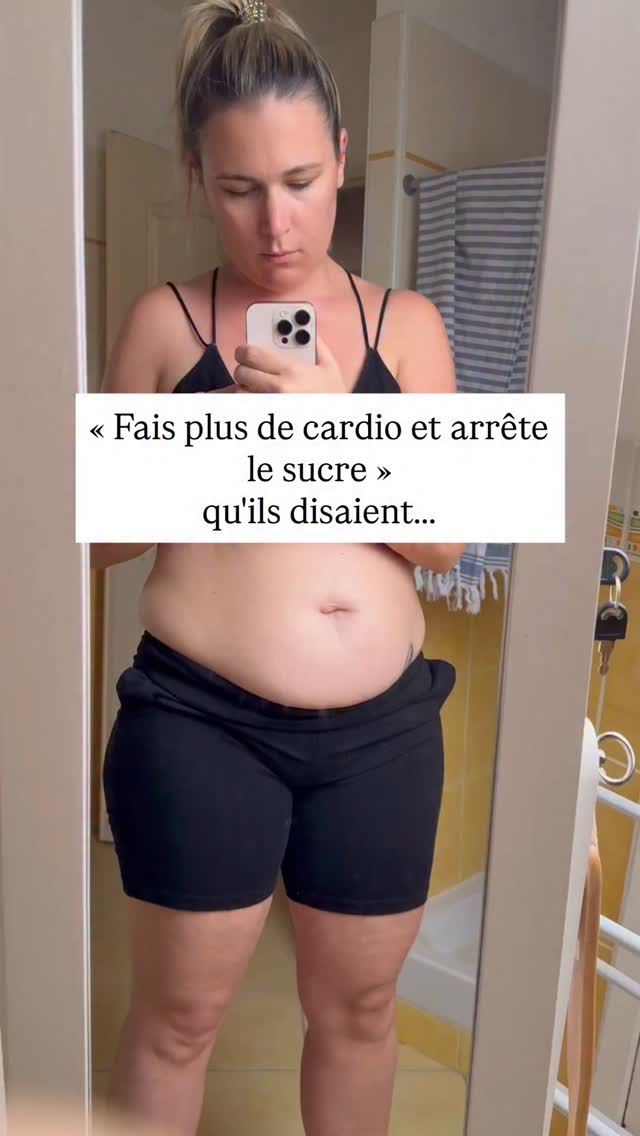 « Fais plus de cardio et arrête le sucre »
qu'ils disaient...